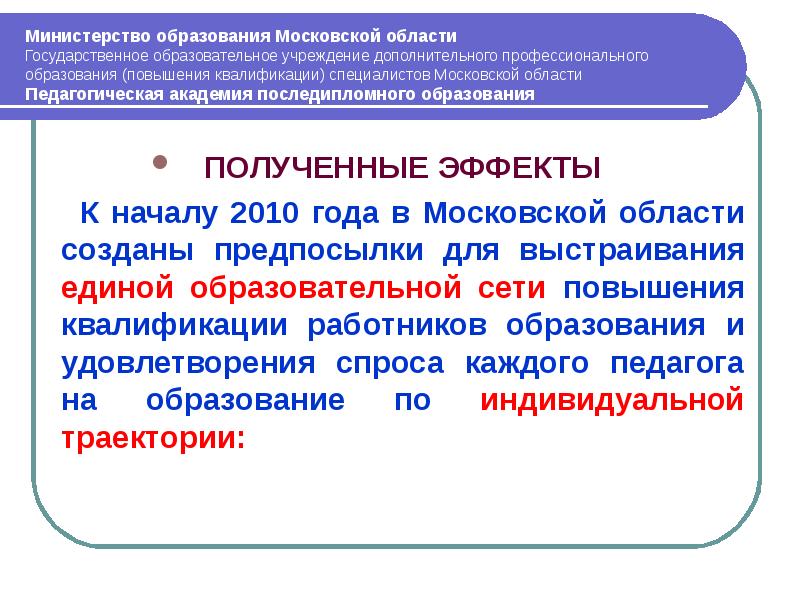 Министерство образования Московской области
Государственное образовательное учреждение дополнительного профессионального образования (повышения квалификации) специалистов Московской области
Педагогическая академия последипломного образования

ПОЛУЧЕННЫЕ ЭФФЕКТЫ

К началу 2010 года в Московской области созданы предпосылки для выстраивания единой образовательной сети повышения квалификации работников образования и удовлетворения спроса каждого педагога на образование по индивидуальной траектории: